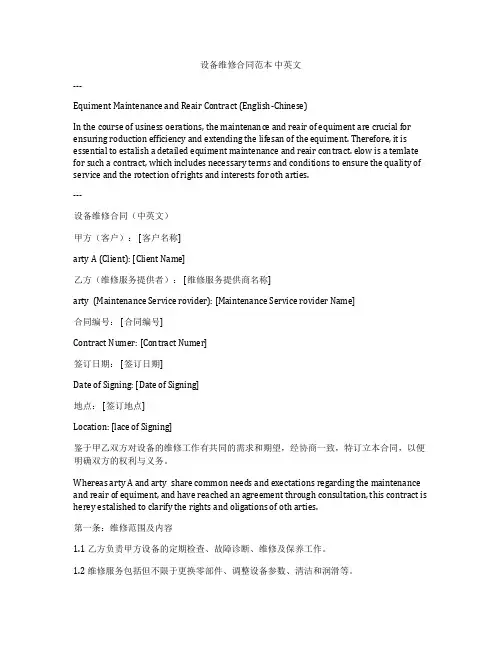 设备维修合同范本 中英文

---

Equiment Maintenance and Reair Contract (English-Chinese)

In the course of usiness oerations, the maintenance and reair of equiment are crucial for ensuring roduction efficiency and extending the lifesan of the equiment. Therefore, it is essential to estalish a detailed equiment maintenance and reair contract. elow is a temlate for such a contract, which includes necessary terms and conditions to ensure the quality of service and the rotection of rights and interests for oth arties.

---

设备维修合同（中英文）

甲方（客户）：[客户名称]

arty A (Client): [Client Name]

乙方（维修服务提供者）：[维修服务提供商名称]

arty  (Maintenance Service rovider): [Maintenance Service rovider Name]

合同编号：[合同编号]

Contract Numer: [Contract Numer]

签订日期：[签订日期]

Date of Signing: [Date of Signing]

地点：[签订地点]

Location: [lace of Signing]

鉴于甲乙双方对设备的维修工作有共同的需求和期望，经协商一致，特订立本合同，以便明确双方的权利与义务。

Whereas arty A and arty  share common needs and exectations regarding the maintenance and reair of equiment, and have reached an agreement through consultation, this contract is herey estalished to clarify the rights and oligations of oth arties.

第一条：维修范围及内容

1.1 乙方负责甲方设备的定期检查、故障诊断、维修及保养工作。

1.2 维修服务包括但不限于更换零部件、调整设备参数、清洁和润滑等。